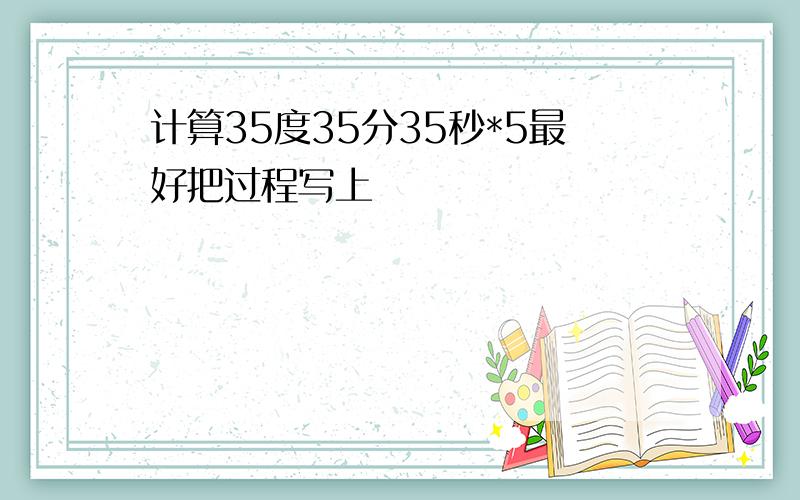 计算35度35分35秒*5最好把过程写上